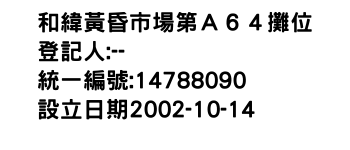 和緯黃昏市場第Ａ６４攤位
登記人:--
統一編號:14788090
設立日期2002-10-14